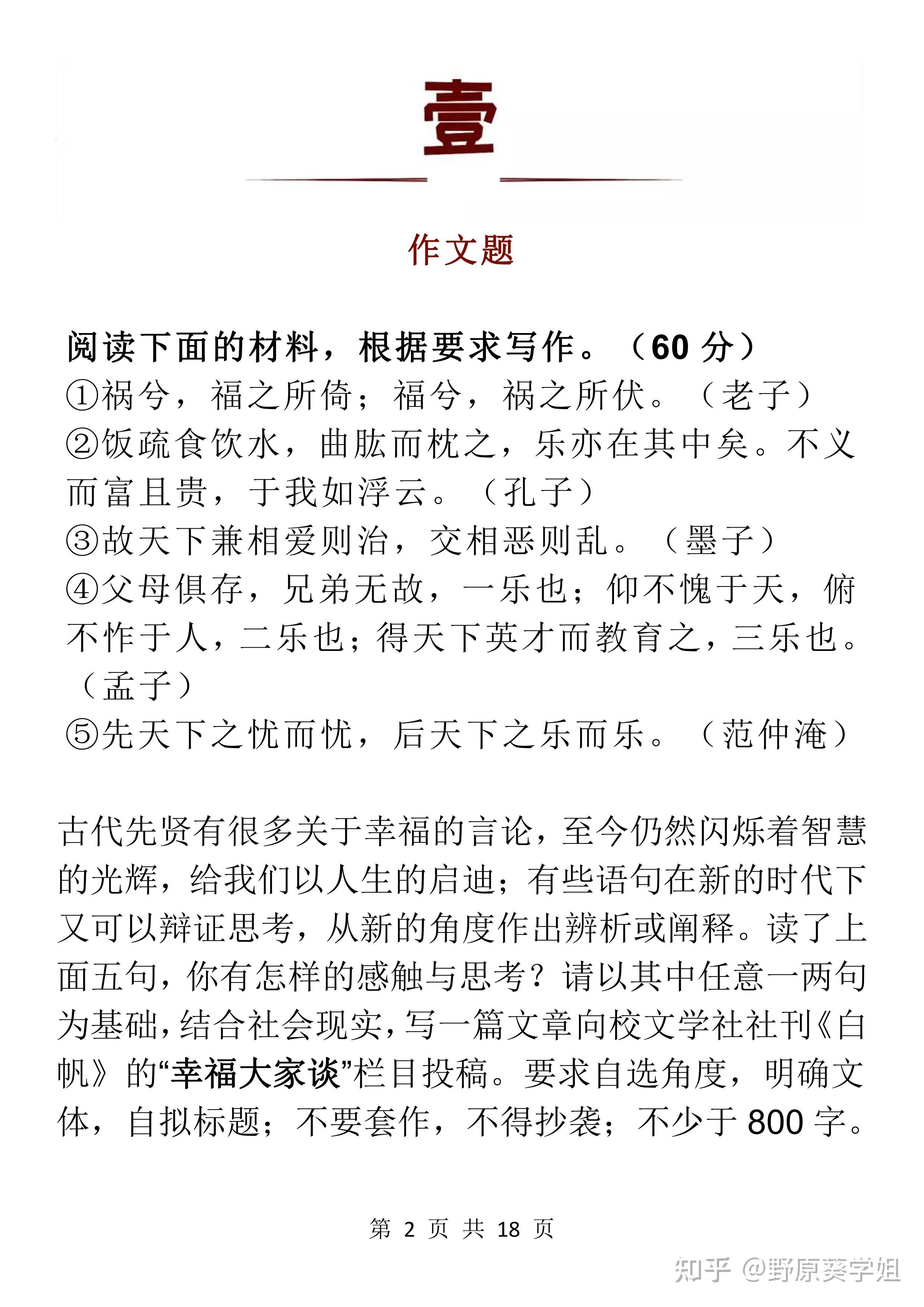 壹

作文题

阅读下面的材料，根据要求写作。（60 分）
①祸兮，福之所倚；福兮，祸之所伏。（老子）
②饭疏食饮水，曲肱而枕之，乐亦在其中矣。不义而富且贵，于我如浮云。（孔子）
③故天下兼相爱则治，交相恶则乱。（墨子）
④父母俱存，兄弟无故，一乐也；仰不愧于天，俯不怍于人，二乐也；得天下英才而教育之，三乐也。（孟子）
⑤先天下之忧而忧，后天下之乐而乐。（范仲淹）

古代先贤有很多关于幸福的言论，至今仍然闪烁着智慧的光辉，给我们以人生的启迪；有些语句在新的时代下又可以辩证思考，从新的角度作出辨析或阐释。读了上面五句，你有怎样的感触与思考？请以其中任意一两句为基础，结合社会现实，写一篇文章向校文学社社刊《白帆》的“幸福大家谈”栏目投稿。要求自选角度，明确文体，自拟标题；不要套作，不得抄袭；不少于 800 字。

第 2 页 共 18 页

知乎 @野原葵学姐